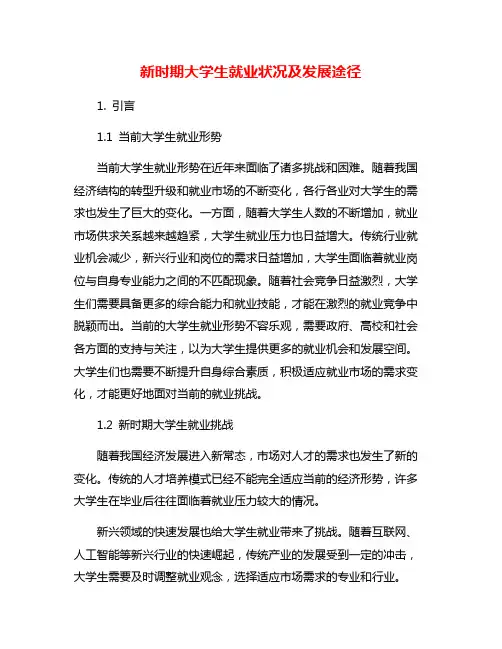 新时期大学生就业状况及发展途径

1. 引言

1.1 当前大学生就业形势

当前大学生就业形势在近年来面临了诸多挑战和困难。随着我国经济结构的转型升级和就业市场的不断变化，各行各业对大学生的需求也发生了巨大的变化。一方面，随着大学生人数的不断增加，就业市场供求关系越来越趋紧，大学生就业压力也日益增大。传统行业就业机会减少，新兴行业和岗位的需求日益增加，大学生面临着就业岗位与自身专业能力之间的不匹配现象。随着社会竞争日益激烈，大学生们需要具备更多的综合能力和就业技能，才能在激烈的就业竞争中脱颖而出。当前的大学生就业形势不容乐观，需要政府、高校和社会各方面的支持与关注，以为大学生提供更多的就业机会和发展空间。大学生们也需要不断提升自身综合素质，积极适应就业市场的需求变化，才能更好地面对当前的就业挑战。

1.2 新时期大学生就业挑战

随着我国经济发展进入新常态，市场对人才的需求也发生了新的变化。传统的人才培养模式已经不能完全适应当前的经济形势，许多大学生在毕业后往往面临着就业压力较大的情况。

新兴领域的快速发展也给大学生就业带来了挑战。随着互联网、人工智能等新兴行业的快速崛起，传统产业的发展受到一定的冲击，大学生需要及时调整就业观念，选择适应市场需求的专业和行业。